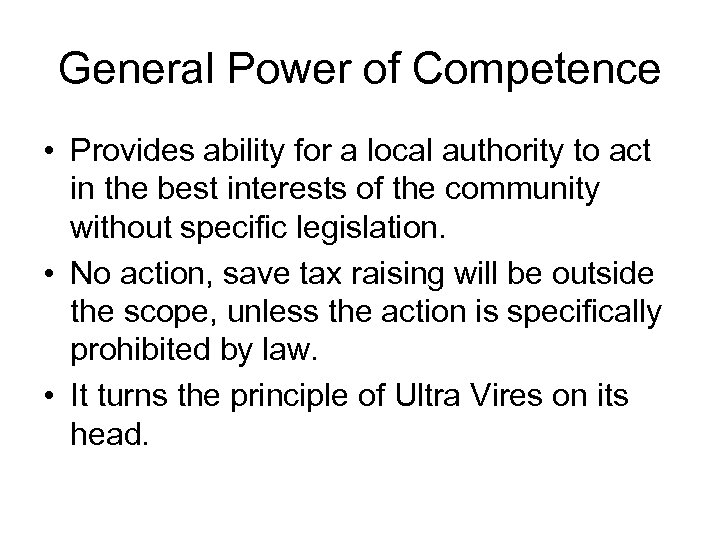 General Power of Competence

• Provides ability for a local authority to act in the best interests of the community without specific legislation.
• No action, save tax raising will be outside the scope, unless the action is specifically prohibited by law.
• It turns the principle of Ultra Vires on its head.